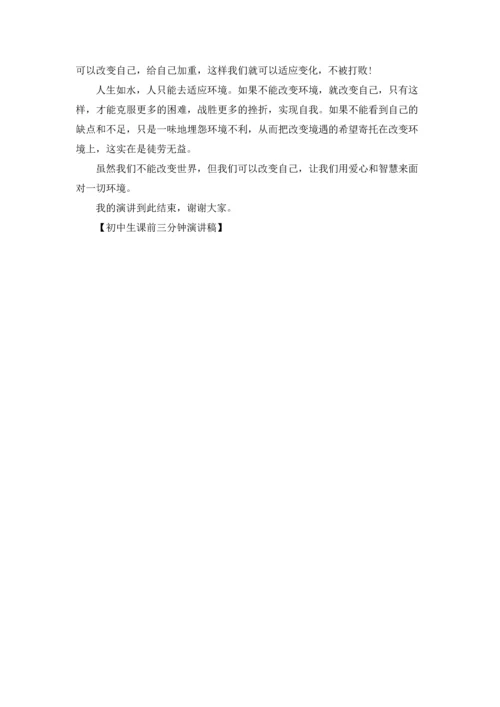 可以改变自己，给自己加重，这样我们就可以适应变化，不被打败！

人生如水，人只能去适应环境。如果不能改变环境，就改变自己，只有这样，才能克服更多的困难，战胜更多的挫折，实现自我。如果不能看到自己的缺点和不足，只是一味地埋怨环境不利，从而把改变境遇的希望寄托在改变环境上，这实在是徒劳无益。

虽然我们不能改变世界，但我们可以改变自己，让我们用爱心和智慧来面对一切环境。

我的演讲到此结束，谢谢大家。

【初中生课前三分钟演讲稿】